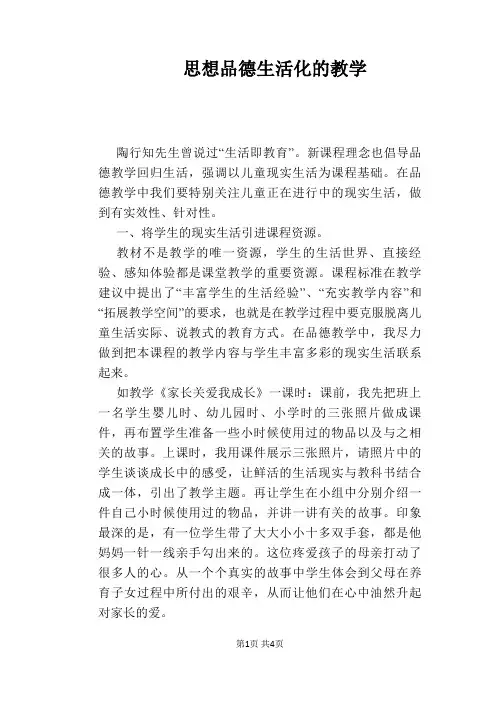 思想品德生活化的教学

陶行知先生曾说过“生活即教育”。新课程理念也倡导品德教学回归生活，强调以儿童现实生活为课程基础。在品德教学中我们要特别关注儿童正在进行中的现实生活，做到有实效性、针对性。

一、将学生的现实生活引进课程资源。

教材不是教学的唯一资源，学生的生活世界、直接经验、感知体验都是课堂教学的重要资源。课程标准在教学建议中提出了“丰富学生的生活经验”、“充实教学内容”和“拓展教学空间”的要求，也就是在教学过程中要克服脱离儿童生活实际、说教式的教育方式。在品德教学中，我尽力做到把本课程的教学内容与学生丰富多彩的现实生活联系起来。

如教学《家长关爱我成长》一课时：课前，我先把班上一名学生婴儿时、幼儿园时、小学时的三张照片做成课件，再布置学生准备一些小时候使用过的物品以及与之相关的故事。上课时，我用课件展示三张照片，请照片中的学生谈谈成长中的感受，让鲜活的生活现实与教科书结合成一体，引出了教学主题。再让学生在小组中分别介绍一件自己小时候使用过的物品，并讲一讲有关的故事。印象最深的是，有一位学生带了大大小小十多双手套，都是他妈妈一针一线亲手勾出来的。这位疼爱孩子的母亲打动了很多人的心。从一个个真实的故事中学生体会到父母在养育子女过程中所付出的艰辛，从而让他们在心中油然升起对家长的爱。

第1页 共4页